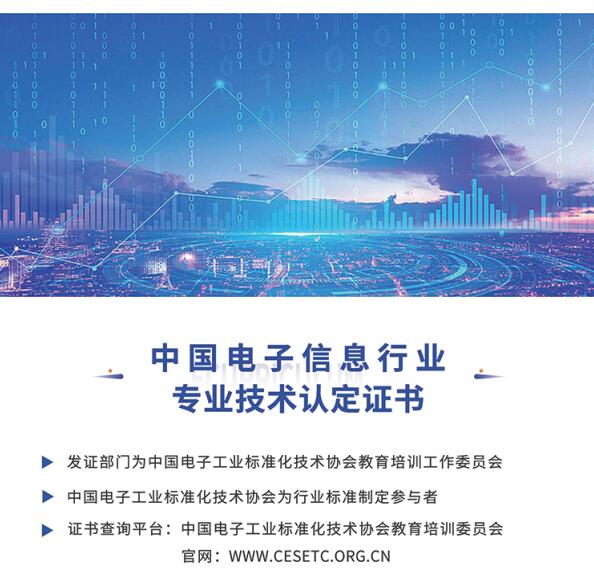 中国电子信息行业
专业技术认定证书

▶ 发证部门为中国电子工业标准化技术协会教育培训工作委员会

▶ 中国电子工业标准化技术协会为行业标准制定参与者

▶ 证书查询平台：中国电子工业标准化技术协会教育培训委员会
官网：WWW.CESETC.ORG.CN